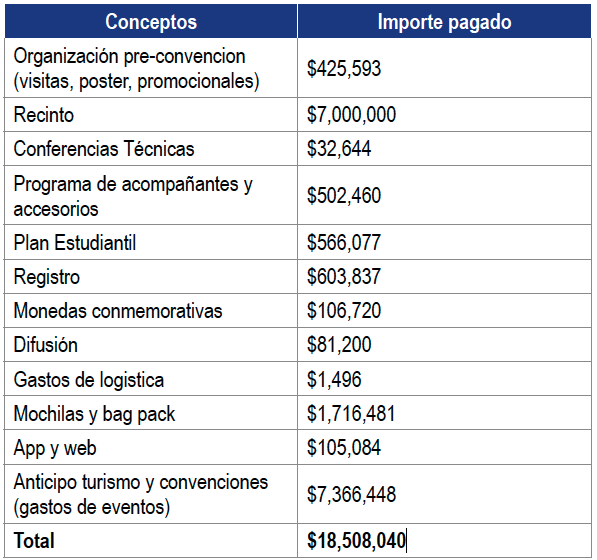 | Conceptos | Importe pagado |
|---|---|
| Organización pre-convencion (visitas, poster, promocionales) | \$425,593 |
| Recinto | \$7,000,000 |
| Conferencias Técnicas | \$32,644 |
| Programa de acompañantes y accesorios | \$502,460 |
| Plan Estudiantil | \$566,077 |
| Registro | \$603,837 |
| Monedas conmemorativas | \$106,720 |
| Difusión | \$81,200 |
| Gastos de logistica | \$1,496 |
| Mochilas y bag pack | \$1,716,481 |
| App y web | \$105,084 |
| Anticipo turismo y convenciones (gastos de eventos) | \$7,366,448 |
| **Total** | **\$18,508,040** |